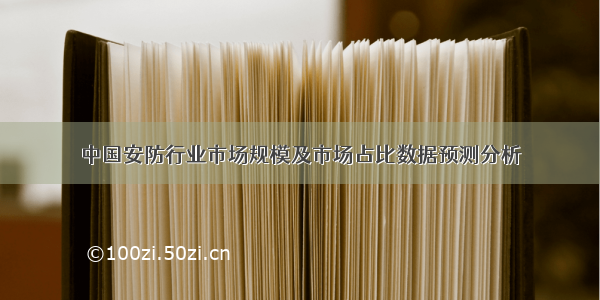 中国安防行业市场规模及市场占比数据预测分析

©100zi.50zi.cn